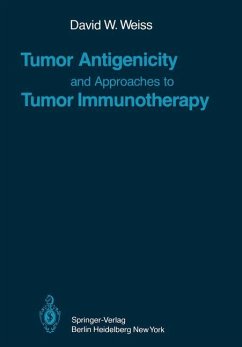 David W. Weiss

Tumor Antigenicity and Approaches to Tumor Immunotherapy

Springer-Verlag
Berlin Heidelberg New York